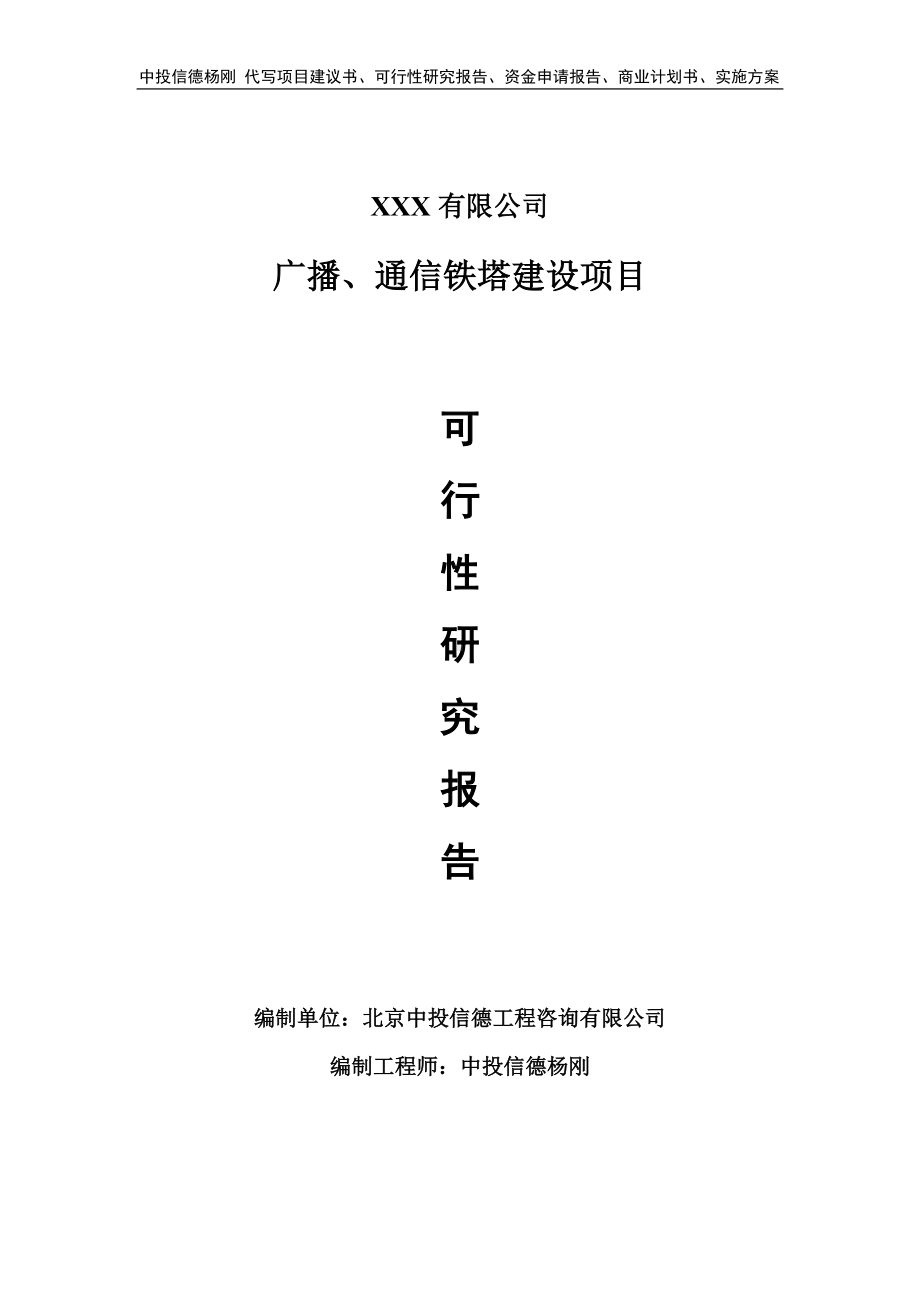 中投信德杨刚 代写项目建议书、可行性研究报告、资金申请报告、商业计划书、实施方案

XXX 有限公司

广播、通信铁塔建设项目

可

行

性

研

究

报

告

编制单位：北京中投信德工程咨询有限公司

编制工程师：中投信德杨刚